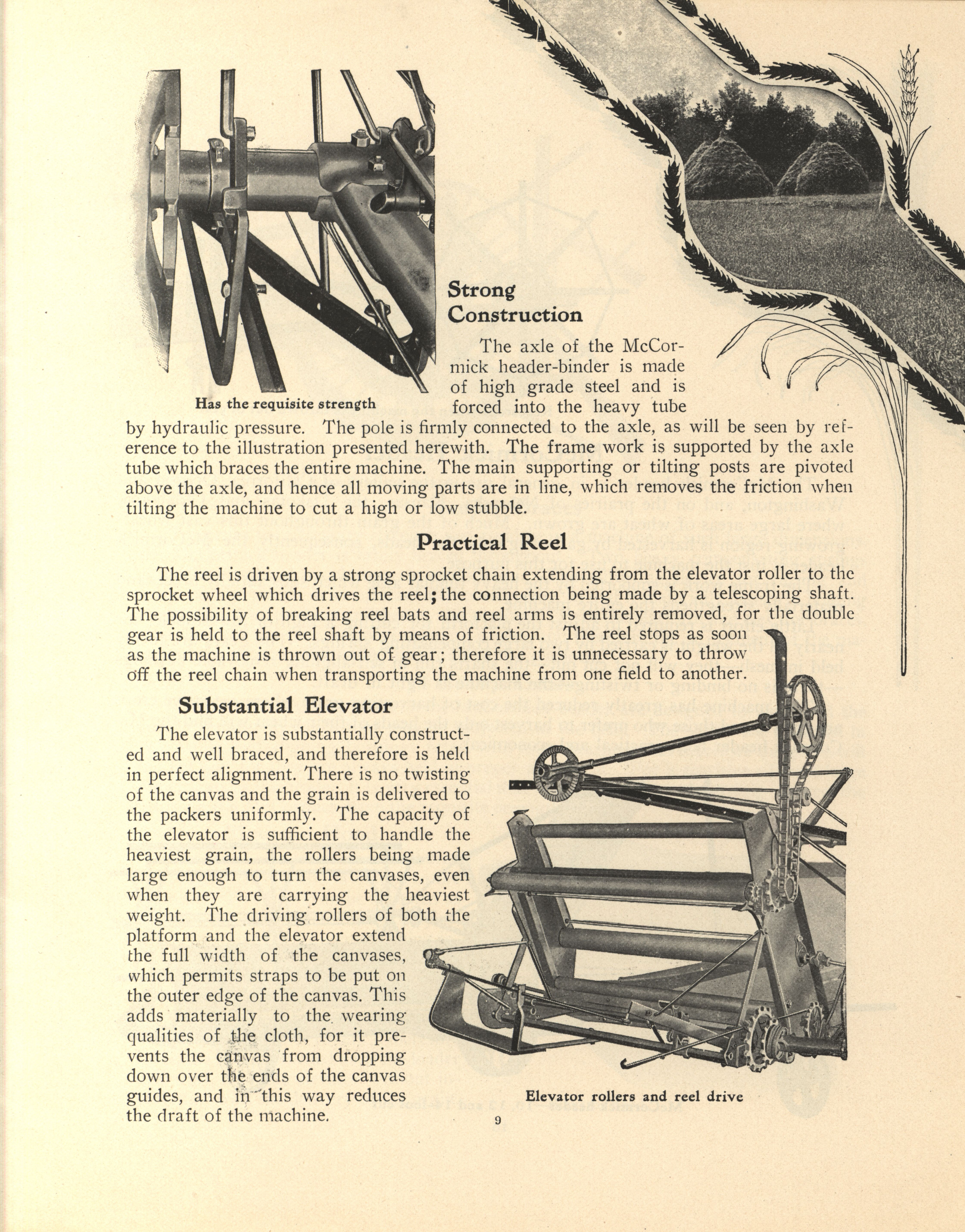 Has the requisite strength

Strong Construction

The axle of the McCormick header-binder is made of high grade steel and is forced into the heavy tube by hydraulic pressure. The pole is firmly connected to the axle, as will be seen by reference to the illustration presented herewith. The frame work is supported by the axle tube which braces the entire machine. The main supporting or tilting posts are pivoted above the axle, and hence all moving parts are in line, which removes the friction when tilting the machine to cut a high or low stubble.

Practical Reel

The reel is driven by a strong sprocket chain extending from the elevator roller to the sprocket wheel which drives the reel; the connection being made by a telescoping shaft. The possibility of breaking reel bats and reel arms is entirely removed, for the double gear is held to the reel shaft by means of friction. The reel stops as soon as the machine is thrown out of gear; therefore it is unnecessary to throw off the reel chain when transporting the machine from one field to another.

Substantial Elevator

The elevator is substantially constructed and well braced, and therefore is held in perfect alignment. There is no twisting of the canvas and the grain is delivered to the packers uniformly. The capacity of the elevator is sufficient to handle the heaviest grain, the rollers being made large enough to turn the canvases, even when they are carrying the heaviest weight. The driving rollers of both the platform and the elevator extend the full width of the canvases, which permits straps to be put on the outer edge of the canvas. This adds materially to the wearing qualities of the cloth, for it prevents the canvas from dropping down over the ends of the canvas guides, and in this way reduces the draft of the machine.

Elevator rollers and reel drive

9